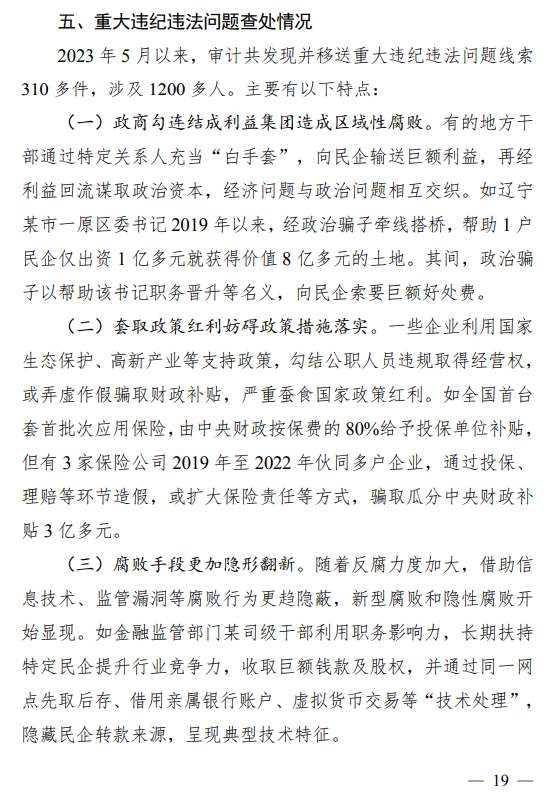 五、重大违纪违法问题查处情况

2023年5月以来，审计共发现并移送重大违纪违法问题线索310多件，涉及1200多人。主要有以下特点：

（一）政商勾连结成利益集团造成区域性腐败。有的地方干部通过特定关系人充当“白手套”，向民企输送巨额利益，再经利益回流谋取政治资本，经济问题与政治问题相互交织。如辽宁某市一原区委书记2019年以来，经政治骗子牵线搭桥，帮助1户民企仅出资1亿多元就获得价值8亿多元的土地。其间，政治骗子以帮助该书记职务晋升等名义，向民企索要巨额好处费。

（二）套取政策红利妨碍政策措施落实。一些企业利用国家生态保护、高新产业等支持政策，勾结公职人员违规取得经营权，或弄虚作假骗取财政补贴，严重蚕食国家政策红利。如全国首台套首批次应用保险，由中央财政按保费的80%给予投保单位补贴，但有3家保险公司2019年至2022年伙同多户企业，通过投保、理赔等环节造假，或扩大保险责任等方式，骗取瓜分中央财政补贴3亿多元。

（三）腐败手段更加隐形翻新。随着反腐力度加大，借助信息技术、监管漏洞等腐败行为更趋隐蔽，新型腐败和隐性腐败开始显现。如金融监管部门某司级干部利用职务影响力，长期扶持特定民企提升行业竞争力，收取巨额钱款及股权，并通过同一网点先取后存、借用亲属银行账户、虚拟货币交易等“技术处理”，隐藏民企转款来源，呈现典型技术特征。

— 19 —